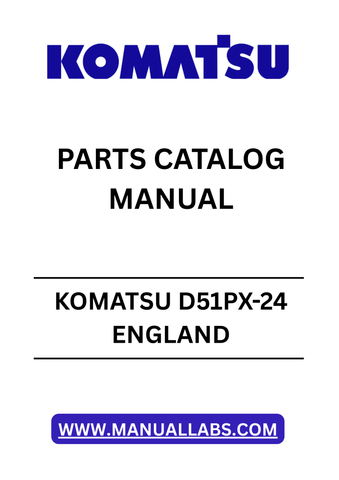 KOMATSU

PARTS CATALOG MANUAL

KOMATSU D51PX-24 ENGLAND

WWW.MANUALLABS.COM